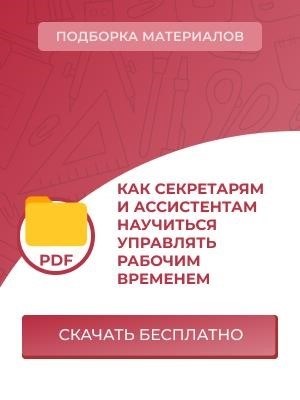 ПОДБОРКА МАТЕРИАЛОВ

PDF

КАК СЕКРЕТАРЯМ И АССИСТЕНТАМ НАУЧИТЬСЯ УПРАВЛЯТЬ РАБОЧИМ ВРЕМЕНЕМ

СКАЧАТЬ БЕСПЛАТНО